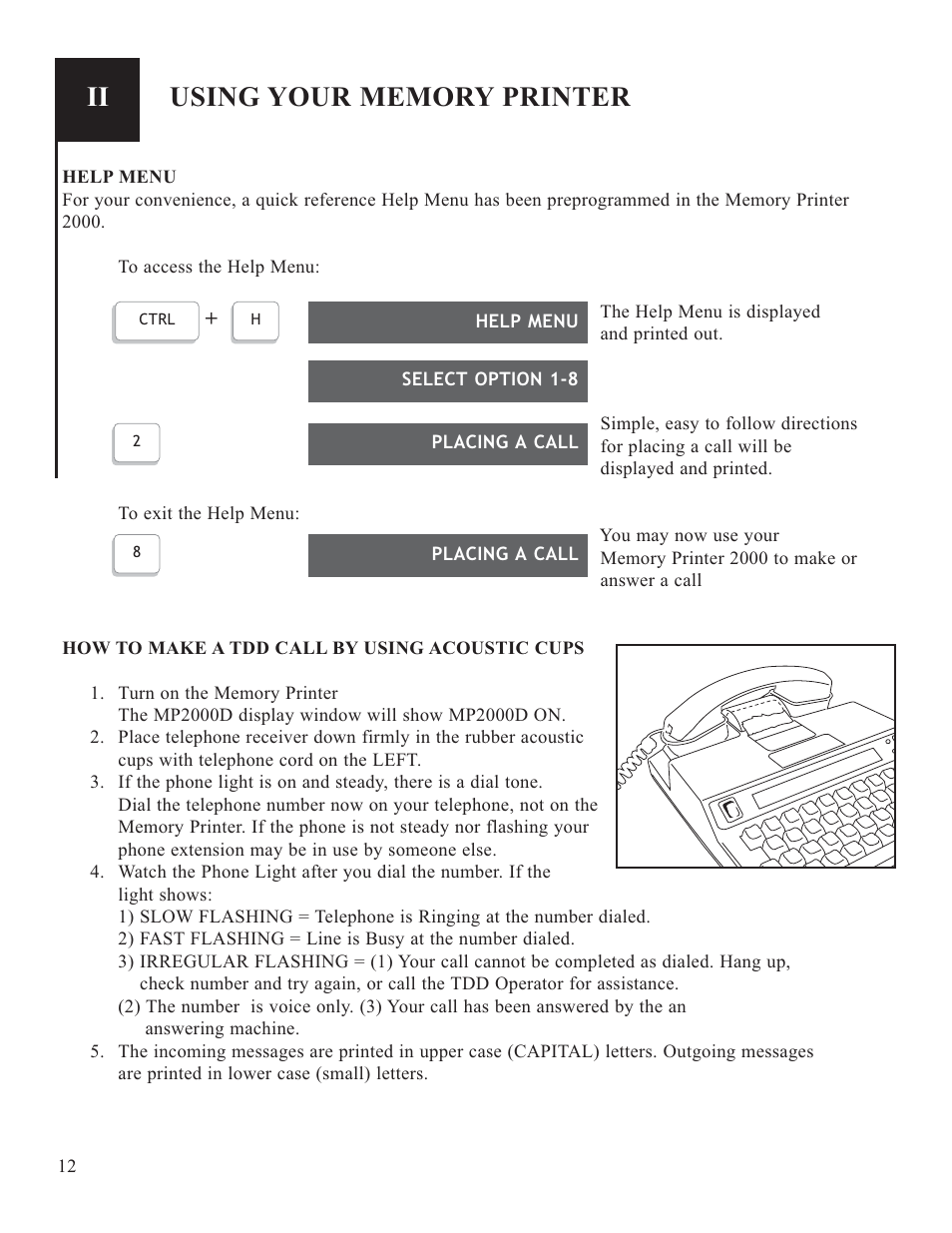 II USING YOUR MEMORY PRINTER

HELP MENU
For your convenience, a quick reference Help Menu has been preprogrammed in the Memory Printer 2000.

To access the Help Menu:

CTRL + H

HELP MENU

The Help Menu is displayed and printed out.

SELECT OPTION 1-8

2

PLACING A CALL

Simple, easy to follow directions for placing a call will be displayed and printed.

To exit the Help Menu:

8

PLACING A CALL

You may now use your Memory Printer 2000 to make or answer a call

HOW TO MAKE A TDD CALL BY USING ACOUSTIC CUPS

1. Turn on the Memory Printer
The MP2000D display window will show MP2000D ON.
2. Place telephone receiver down firmly in the rubber acoustic cups with telephone cord on the LEFT.
3. If the phone light is on and steady, there is a dial tone.
Dial the telephone number now on your telephone, not on the Memory Printer. If the phone is not steady nor flashing your phone extension may be in use by someone else.
4. Watch the Phone Light after you dial the number. If the light shows:
1) SLOW FLASHING = Telephone is Ringing at the number dialed.
2) FAST FLASHING = Line is Busy at the number dialed.
3) IRREGULAR FLASHING = (1) Your call cannot be completed as dialed. Hang up, check number and try again, or call the TDD Operator for assistance.
(2) The number is voice only. (3) Your call has been answered by the an answering machine.
5. The incoming messages are printed in upper case (CAPITAL) letters. Outgoing messages are printed in lower case (small) letters.

12